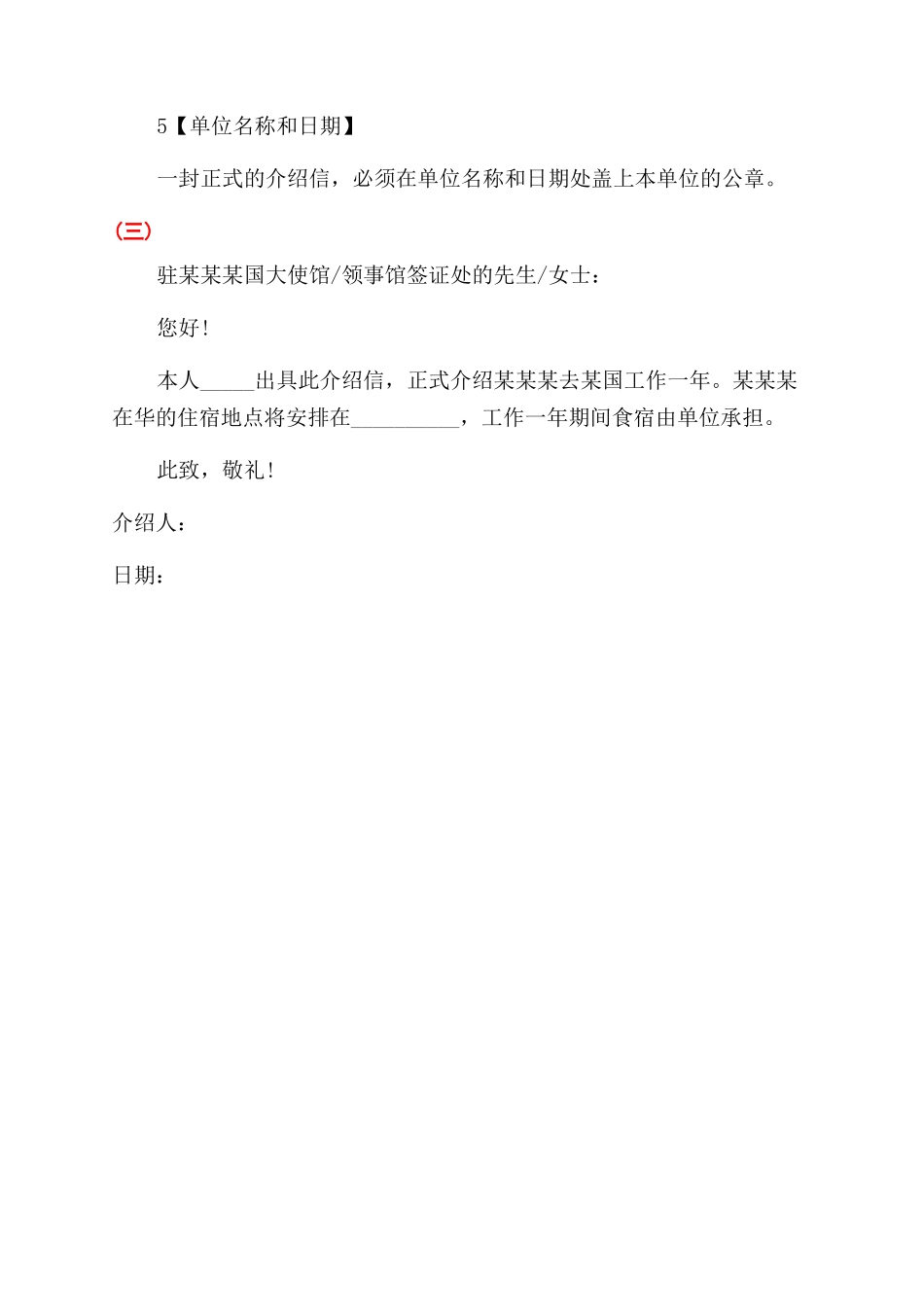 5【单位名称和日期】

一封正式的介绍信，必须在单位名称和日期处盖上本单位的公章。

(三)

驻某某某国大使馆/领事馆签证处的先生/女士：

您好！

本人_____出具此介绍信，正式介绍某某某去某国工作一年。某某某在华的住宿地点将安排在__________，工作一年期间食宿由单位承担。

此致，敬礼！

介绍人：

日期：